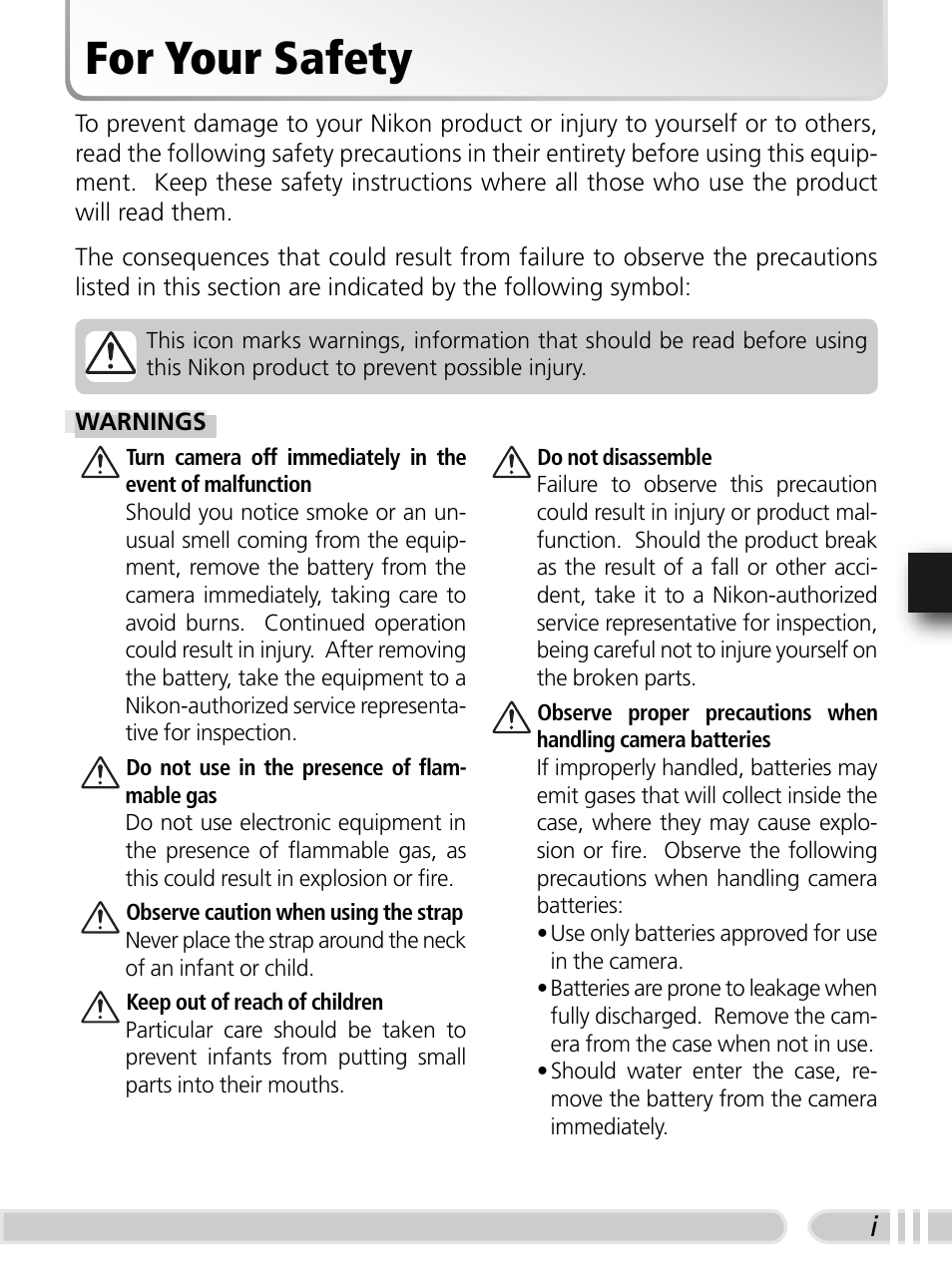 For Your Safety

To prevent damage to your Nikon product or injury to yourself or to others, read the following safety precautions in their entirety before using this equipment. Keep these safety instructions where all those who use the product will read them.

The consequences that could result from failure to observe the precautions listed in this section are indicated by the following symbol:

This icon marks warnings, information that should be read before using this Nikon product to prevent possible injury.

WARNINGS

Turn camera off immediately in the event of malfunction
Should you notice smoke or an unusual smell coming from the equipment, remove the battery from the camera immediately, taking care to avoid burns. Continued operation could result in injury. After removing the battery, take the equipment to a Nikon-authorized service representative for inspection.

Do not use in the presence of flammable gas
Do not use electronic equipment in the presence of flammable gas, as this could result in explosion or fire.

Observe caution when using the strap
Never place the strap around the neck of an infant or child.

Keep out of reach of children
Particular care should be taken to prevent infants from putting small parts into their mouths.

Do not disassemble
Failure to observe this precaution could result in injury or product malfunction. Should the product break as the result of a fall or other accident, take it to a Nikon-authorized service representative for inspection, being careful not to injure yourself on the broken parts.

Observe proper precautions when handling camera batteries
If improperly handled, batteries may emit gases that will collect inside the case, where they may cause explosion or fire. Observe the following precautions when handling camera batteries:
• Use only batteries approved for use in the camera.
• Batteries are prone to leakage when fully discharged. Remove the camera from the case when not in use.
• Should water enter the case, remove the battery from the camera immediately.

i